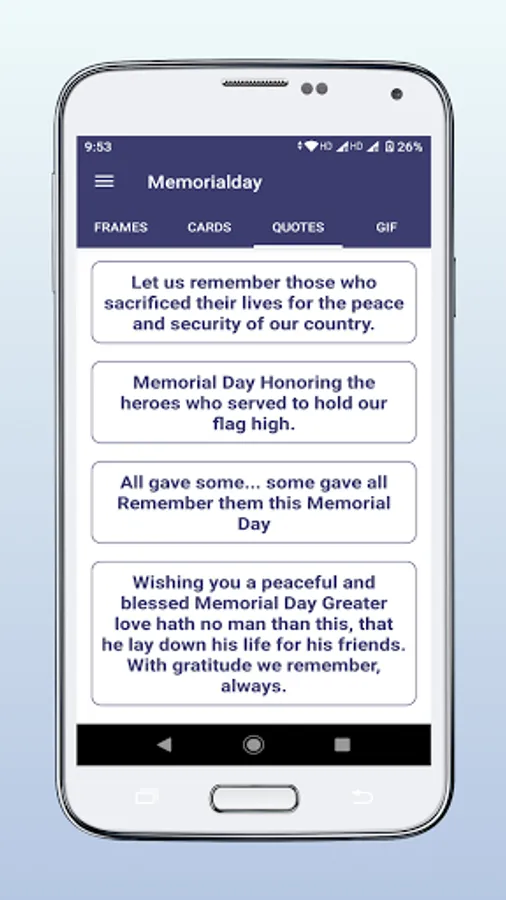 9:53 HD HD 26%

Memorialday

FRAMES CARDS QUOTES GIF

Let us remember those who sacrificed their lives for the peace and security of our country.

Memorial Day Honoring the heroes who served to hold our flag high.

All gave some... some gave all Remember them this Memorial Day

Wishing you a peaceful and blessed Memorial Day Greater love hath no man than this, that he lay down his life for his friends. With gratitude we remember, always.